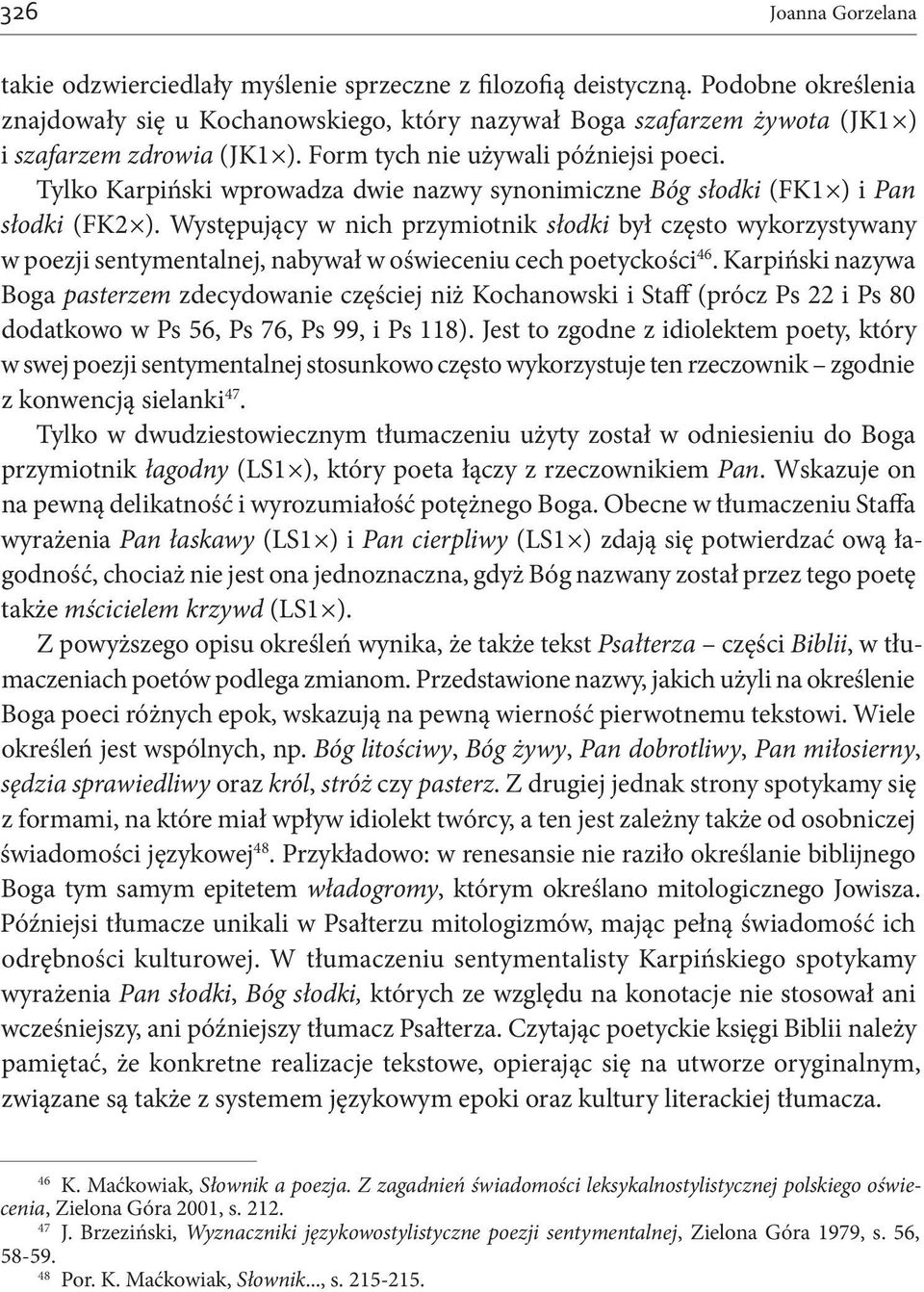 326 Joanna Gorzelana

takie odzwierciedlały myślenie sprzeczne z filozofią deistyczną. Podobne określenia znajdowały się u Kochanowskiego, który nazywał Boga szafarzem żywota (JK1×) i szafarzem zdrowia (JK1×). Form tych nie używali późniejsi poeci. Tylko Karpiński wprowadza dwie nazwy synonimiczne Bóg słodki (FK1×) i Pan słodki (FK2×). Występujący w nich przymiotnik słodki był często wykorzystywany w poezji sentymentalnej, nabywał w oświeceniu cech poetyckości$^{46}$. Karpiński nazywa Boga pasterzem zdecydowanie częściej niż Kochanowski i Staff (prócz Ps 22 i Ps 80 dodatkowo w Ps 56, Ps 76, Ps 99, i Ps 118). Jest to zgodne z idiolektem poety, który w swej poezji sentymentalnej stosunkowo często wykorzystuje ten rzeczownik – zgodnie z konwencją sielanki$^{47}$.

Tylko w dwudziestowiecznym tłumaczeniu użyty został w odniesieniu do Boga przymiotnik łagodny (LS1×), który poeta łączy z rzeczownikiem Pan. Wskazuje on na pewną delikatność i wyrozumiałość potężnego Boga. Obecne w tłumaczeniu Staffa wyrażenia Pan łaskawy (LS1×) i Pan cierpliwy (LS1×) zdają się potwierdzać ową łagodność, chociaż nie jest ona jednoznaczna, gdyż Bóg nazwany został przez tego poetę także mścicielem krzywd (LS1×).

Z powyższego opisu określeń wynika, że także tekst Psałterza – części Biblii, w tłumaczeniach poetów podlega zmianom. Przedstawione nazwy, jakich użyli na określenie Boga poeci różnych epok, wskazują na pewną wierność pierwotnemu tekstowi. Wiele określeń jest wspólnych, np. Bóg litościwy, Bóg żywy, Pan dobrotliwy, Pan miłosierny, sędzia sprawiedliwy oraz król, stróż czy pasterz. Z drugiej jednak strony spotykamy się z formami, na które miał wpływ idiolekt twórcy, a ten jest zależny także od osobniczej świadomości językowej$^{48}$. Przykładowo: w renesansie nie raziło określanie biblijnego Boga tym samym epitetem władogromy, którym określano mitologicznego Jowisza. Późniejsi tłumacze unikali w Psałterzu mitologizmów, mając pełną świadomość ich odrębności kulturowej. W tłumaczeniu sentymentalisty Karpińskiego spotykamy wyrażenia Pan słodki, Bóg słodki, których ze względu na konotacje nie stosował ani wcześniejszy, ani późniejszy tłumacz Psałterza. Czytając poetyckie księgi Biblii należy pamiętać, że konkretne realizacje tekstowe, opierając się na utworze oryginalnym, związane są także z systemem językowym epoki oraz kultury literackiej tłumacza.

$^{46}$ K. Maćkowiak, Słownik a poezja. Z zagadnień świadomości leksykalnostylistycznej polskiego oświecenia, Zielona Góra 2001, s. 212.
$^{47}$ J. Brzeziński, Wyznaczniki językowostylistyczne poezji sentymentalnej, Zielona Góra 1979, s. 56, 58-59.
$^{48}$ Por. K. Maćkowiak, Słownik..., s. 215-215.